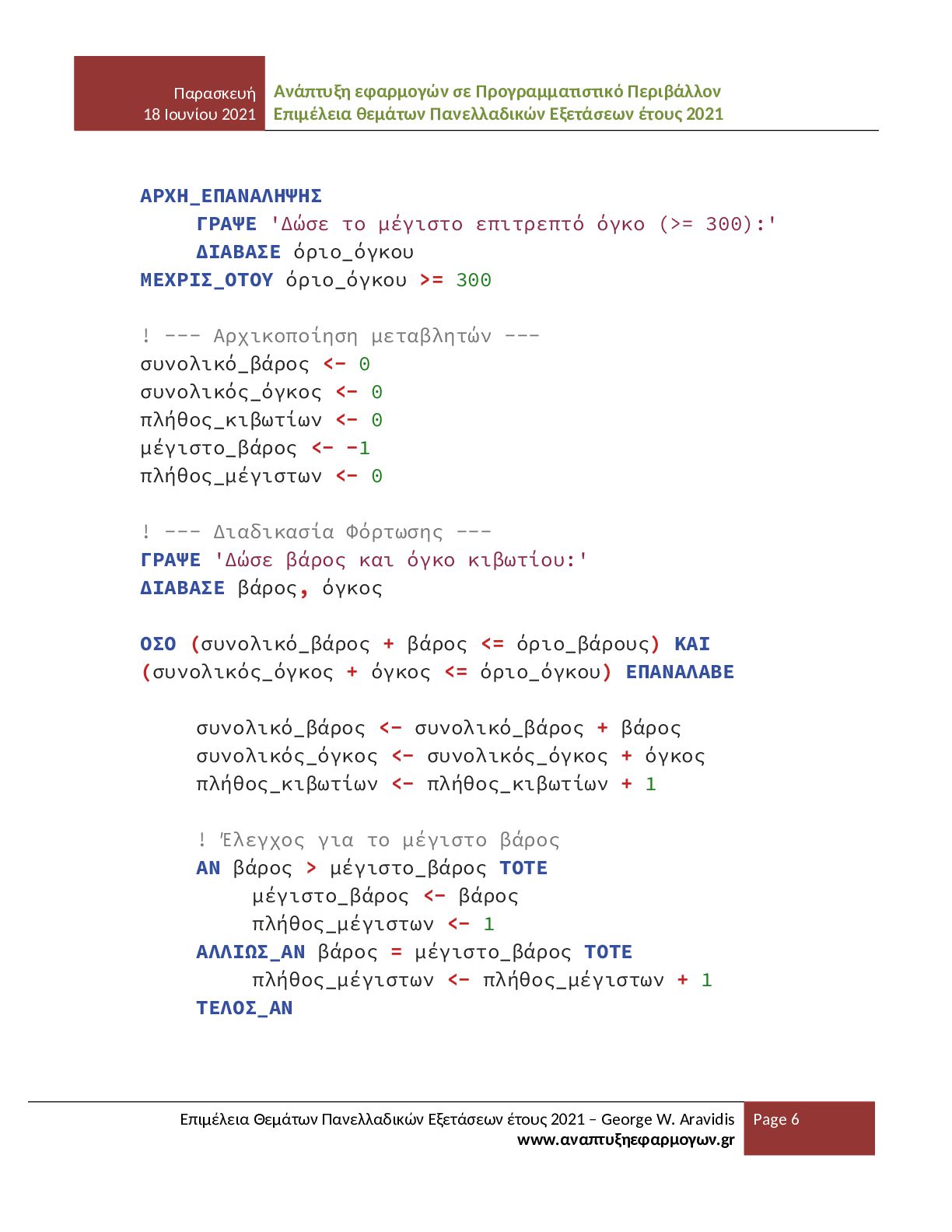 Παρασκευή
18 Ιουνίου 2021

Ανάπτυξη εφαρμογών σε Προγραμματιστικό Περιβάλλον
Επιμέλεια θεμάτων Πανελλαδικών Εξετάσεων έτους 2021

ΑΡΧΗ_ΕΠΑΝΑΛΗΨΗΣ
    ΓΡΑΨΕ 'Δώσε το μέγιστο επιτρεπτό όγκο (>= 300):'
    ΔΙΑΒΑΣΕ όριο_όγκου
ΜΕΧΡΙΣ_ΟΤΟΥ όριο_όγκου >= 300

! --- Αρχικοποίηση μεταβλητών ---
συνολικό_βάρος <- 0
συνολικός_όγκος <- 0
πλήθος_κιβωτίων <- 0
μέγιστο_βάρος <- -1
πλήθος_μέγιστων <- 0

! --- Διαδικασία Φόρτωσης ---
ΓΡΑΨΕ 'Δώσε βάρος και όγκο κιβωτίου:'
ΔΙΑΒΑΣΕ βάρος, όγκος

ΟΣΟ (συνολικό_βάρος + βάρος <= όριο_βάρους) ΚΑΙ
(συνολικός_όγκος + όγκος <= όριο_όγκου) ΕΠΑΝΑΛΑΒΕ

    συνολικό_βάρος <- συνολικό_βάρος + βάρος
    συνολικός_όγκος <- συνολικός_όγκος + όγκος
    πλήθος_κιβωτίων <- πλήθος_κιβωτίων + 1

    ! Έλεγχος για το μέγιστο βάρος
    ΑΝ βάρος > μέγιστο_βάρος ΤΟΤΕ
        μέγιστο_βάρος <- βάρος
        πλήθος_μέγιστων <- 1
    ΑΛΛΙΩΣ_ΑΝ βάρος = μέγιστο_βάρος ΤΟΤΕ
        πλήθος_μέγιστων <- πλήθος_μέγιστων + 1
    ΤΕΛΟΣ_ΑΝ

Επιμέλεια Θεμάτων Πανελλαδικών Εξετάσεων έτους 2021 – George W. Aravidis
www.αναπτυξηεφαρμογων.gr

Page 6